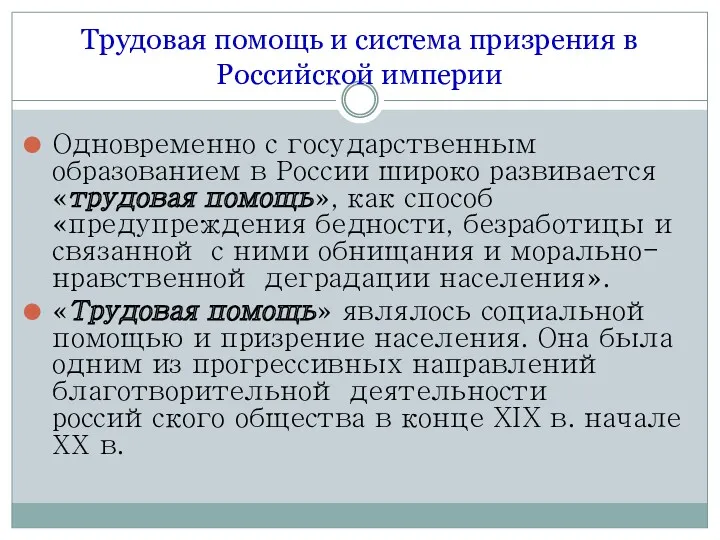 Трудовая помощь и система призрения в Российской империи

Одновременно с государственным образованием в России широко развивается «трудовая помощь», как способ «предупреждения бедности, безработицы и связанной с ними обнищания и морально-нравственной деградации населения».

«Трудовая помощь» являлось социальной помощью и призрение населения. Она была одним из прогрессивных направлений благотворительной деятельности россий ского общества в конце XIX в. начале XX в.